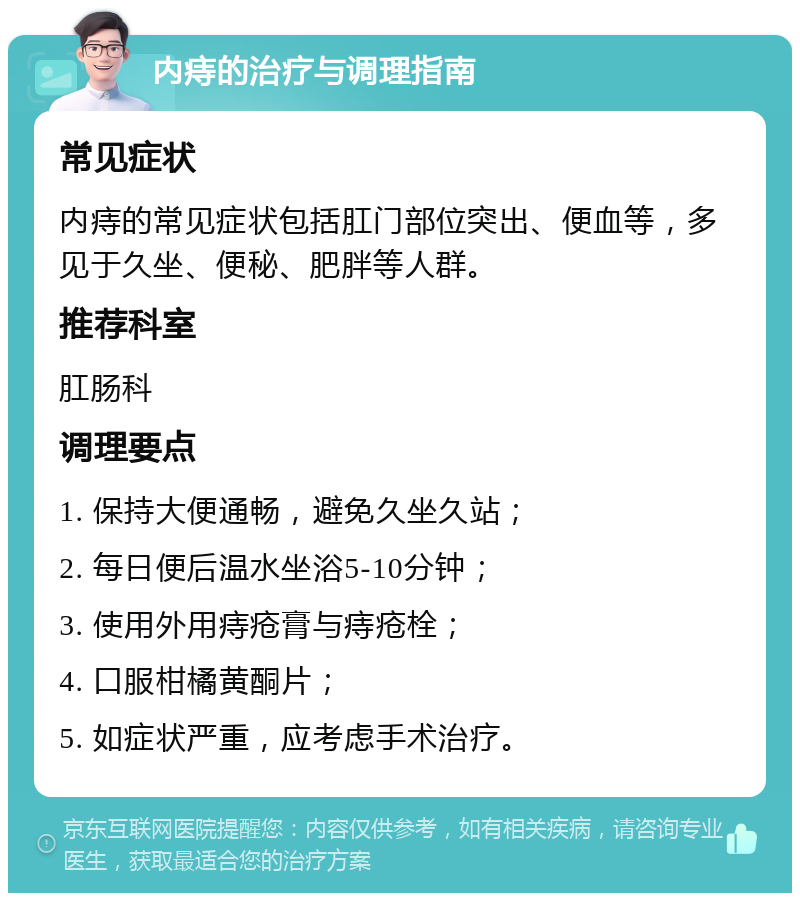 内痔的治疗与调理指南

常见症状

内痔的常见症状包括肛门部位突出、便血等，多见于久坐、便秘、肥胖等人群。

推荐科室

肛肠科

调理要点

1. 保持大便通畅，避免久坐久站；

2. 每日便后温水坐浴5-10分钟；

3. 使用外用痔疮膏与痔疮栓；

4. 口服柑橘黄酮片；

5. 如症状严重，应考虑手术治疗。

京东互联网医院提醒您：内容仅供参考，如有相关疾病，请咨询专业医生，获取最适合您的治疗方案